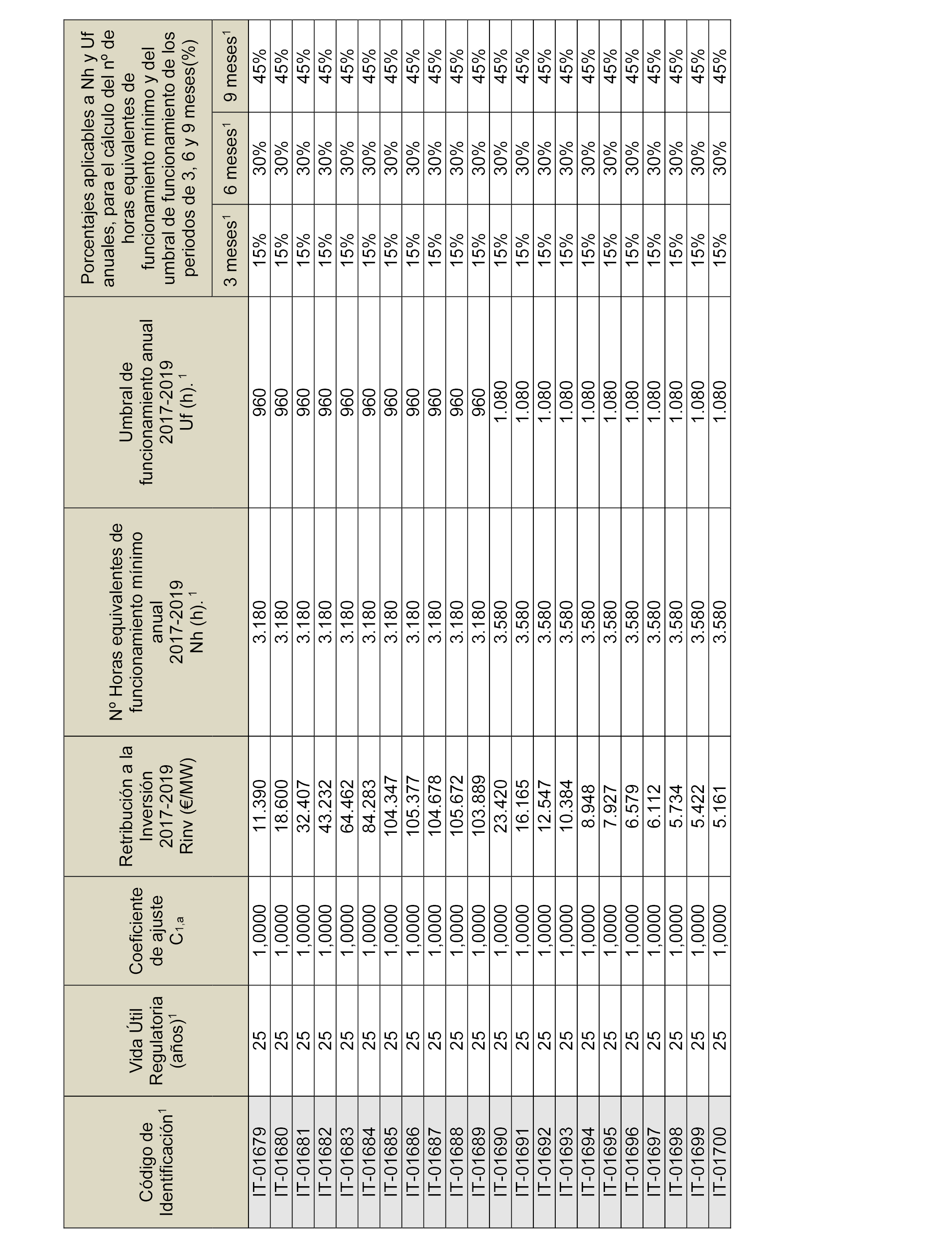 | Código de Identificación$^1$ | Vida Útil Regulatoria (años)$^1$ | Coeficiente de ajuste $C_{1,a}$ | Retribución a la Inversión 2017-2019 Rinv (€/MW) | Nº Horas equivalentes de funcionamiento mínimo anual 2017-2019 Nh (h). $^1$ | Umbral de funcionamiento anual 2017-2019 Uf (h). $^1$ | Porcentajes aplicables a Nh y Uf anuales, para el cálculo del nº de horas equivalentes de funcionamiento mínimo y del umbral de funcionamiento de los periodos de 3, 6 y 9 meses(%) 3 meses$^1$ | 6 meses$^1$ | 9 meses$^1$ |
|---|---|---|---|---|---|---|---|---|
| IT-01679 | 25 | 1,0000 | 11.390 | 3.180 | 960 | 15% | 30% | 45% |
| IT-01680 | 25 | 1,0000 | 18.600 | 3.180 | 960 | 15% | 30% | 45% |
| IT-01681 | 25 | 1,0000 | 32.407 | 3.180 | 960 | 15% | 30% | 45% |
| IT-01682 | 25 | 1,0000 | 43.232 | 3.180 | 960 | 15% | 30% | 45% |
| IT-01683 | 25 | 1,0000 | 64.462 | 3.180 | 960 | 15% | 30% | 45% |
| IT-01684 | 25 | 1,0000 | 84.283 | 3.180 | 960 | 15% | 30% | 45% |
| IT-01685 | 25 | 1,0000 | 104.347 | 3.180 | 960 | 15% | 30% | 45% |
| IT-01686 | 25 | 1,0000 | 105.377 | 3.180 | 960 | 15% | 30% | 45% |
| IT-01687 | 25 | 1,0000 | 104.678 | 3.180 | 960 | 15% | 30% | 45% |
| IT-01688 | 25 | 1,0000 | 105.672 | 3.180 | 960 | 15% | 30% | 45% |
| IT-01689 | 25 | 1,0000 | 103.889 | 3.180 | 960 | 15% | 30% | 45% |
| IT-01690 | 25 | 1,0000 | 23.420 | 3.580 | 1.080 | 15% | 30% | 45% |
| IT-01691 | 25 | 1,0000 | 16.165 | 3.580 | 1.080 | 15% | 30% | 45% |
| IT-01692 | 25 | 1,0000 | 12.547 | 3.580 | 1.080 | 15% | 30% | 45% |
| IT-01693 | 25 | 1,0000 | 10.384 | 3.580 | 1.080 | 15% | 30% | 45% |
| IT-01694 | 25 | 1,0000 | 8.948 | 3.580 | 1.080 | 15% | 30% | 45% |
| IT-01695 | 25 | 1,0000 | 7.927 | 3.580 | 1.080 | 15% | 30% | 45% |
| IT-01696 | 25 | 1,0000 | 6.579 | 3.580 | 1.080 | 15% | 30% | 45% |
| IT-01697 | 25 | 1,0000 | 6.112 | 3.580 | 1.080 | 15% | 30% | 45% |
| IT-01698 | 25 | 1,0000 | 5.734 | 3.580 | 1.080 | 15% | 30% | 45% |
| IT-01699 | 25 | 1,0000 | 5.422 | 3.580 | 1.080 | 15% | 30% | 45% |
| IT-01700 | 25 | 1,0000 | 5.161 | 3.580 | 1.080 | 15% | 30% | 45% |